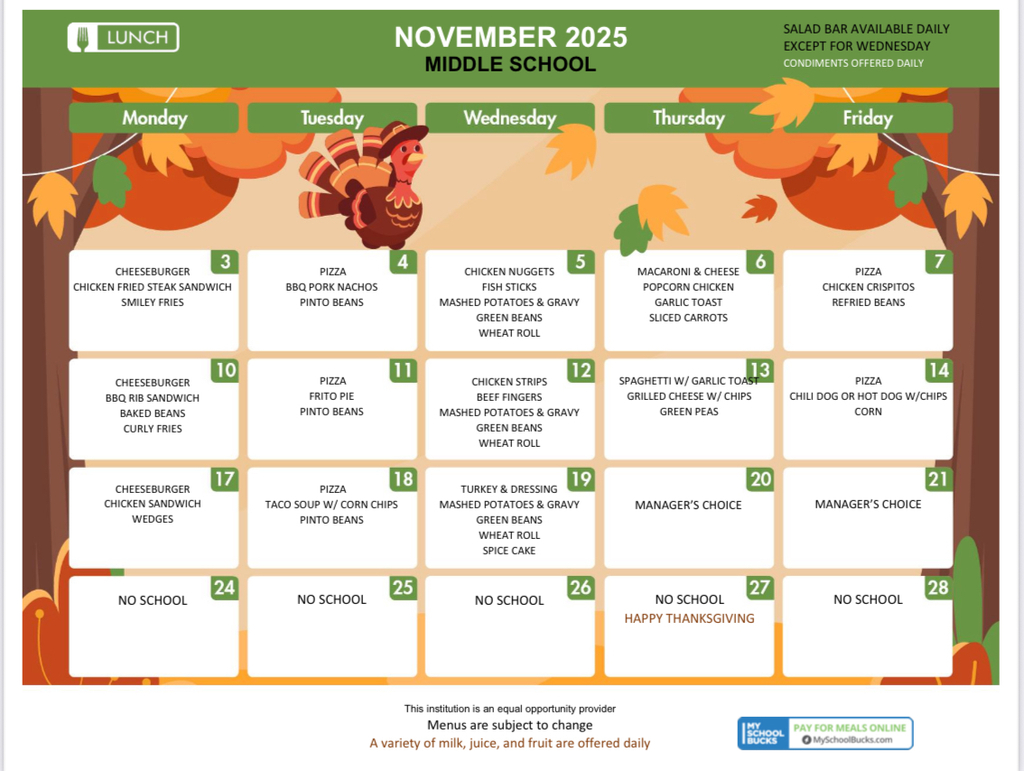 LUNCH

NOVEMBER 2025
MIDDLE SCHOOL

SALAD BAR AVAILABLE DAILY
EXCEPT FOR WEDNESDAY
CONDIMENTS OFFERED DAILY

| Monday | Tuesday | Wednesday | Thursday | Friday |
|---|---|---|---|---|
| 3 CHEESEBURGER CHICKEN FRIED STEAK SANDWICH SMILEY FRIES | 4 PIZZA BBQ PORK NACHOS PINTO BEANS | 5 CHICKEN NUGGETS FISH STICKS MASHED POTATOES & GRAVY GREEN BEANS WHEAT ROLL | 6 MACARONI & CHEESE POPCORN CHICKEN GARLIC TOAST SLICED CARROTS | 7 PIZZA CHICKEN CRISPITOS REFRIED BEANS |
| 10 CHEESEBURGER BBQ RIB SANDWICH BAKED BEANS CURLY FRIES | 11 PIZZA FRITO PIE PINTO BEANS | 12 CHICKEN STRIPS BEEF FINGERS MASHED POTATOES & GRAVY GREEN BEANS WHEAT ROLL | 13 SPAGHETTI W/ GARLIC TOAST GRILLED CHEESE W/ CHIPS GREEN PEAS | 14 PIZZA CHILI DOG OR HOT DOG W/CHIPS CORN |
| 17 CHEESEBURGER CHICKEN SANDWICH WEDGES | 18 PIZZA TACO SOUP W/ CORN CHIPS PINTO BEANS | 19 TURKEY & DRESSING MASHED POTATOES & GRAVY GREEN BEANS WHEAT ROLL SPICE CAKE | 20 MANAGER'S CHOICE | 21 MANAGER'S CHOICE |
| 24 NO SCHOOL | 25 NO SCHOOL | 26 NO SCHOOL | 27 NO SCHOOL HAPPY THANKSGIVING | 28 NO SCHOOL |

This institution is an equal opportunity provider
Menus are subject to change
A variety of milk, juice, and fruit are offered daily

MY SCHOOL BUCKS PAY FOR MEALS ONLINE MySchoolBucks.com